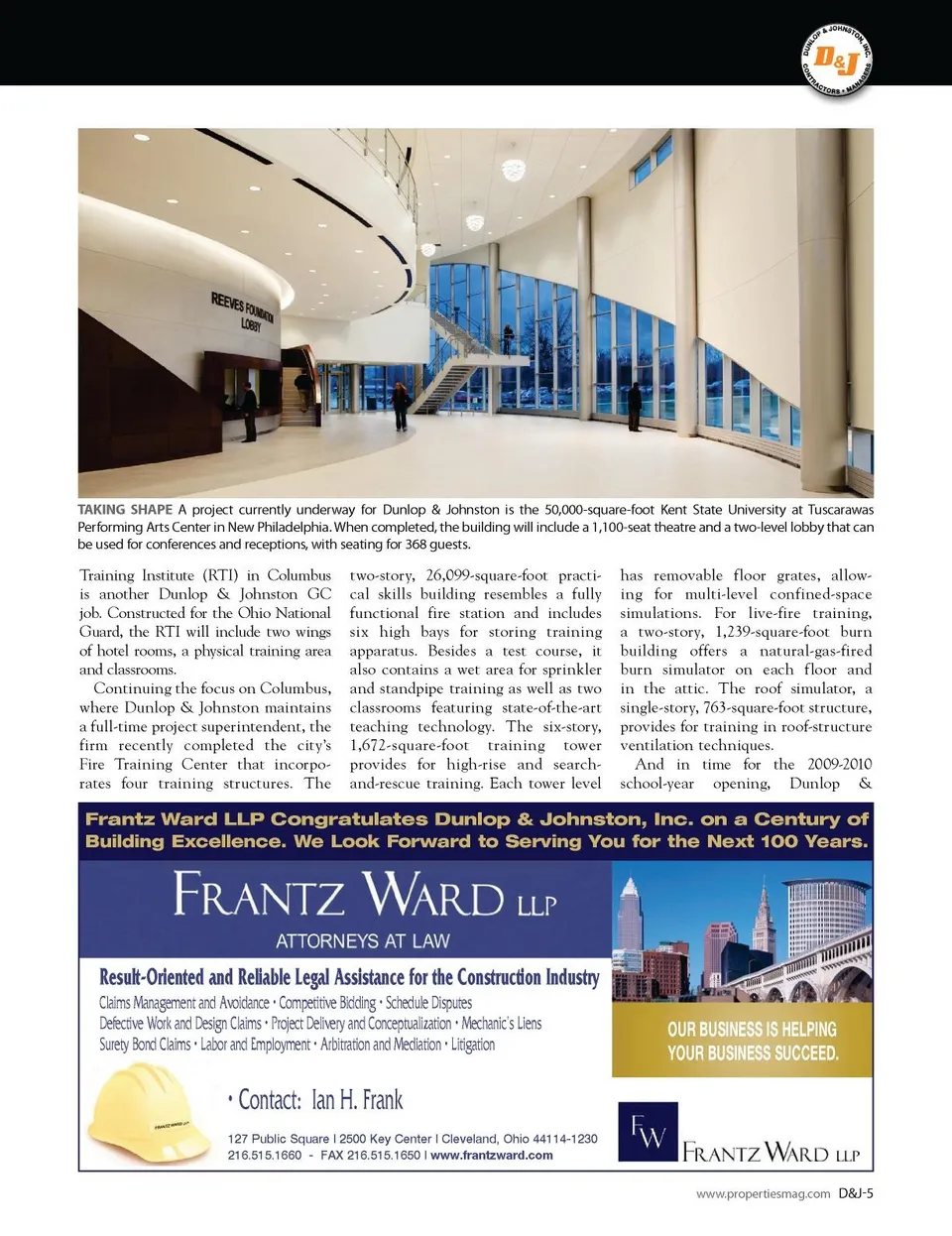 DUNLOP & JOHNSTON, INC.
D&J
CONTRACTORS • MANAGERS

REEVES FOUNDATION LOBBY

TAKING SHAPE A project currently underway for Dunlop & Johnston is the 50,000-square-foot Kent State University at Tuscarawas Performing Arts Center in New Philadelphia. When completed, the building will include a 1,100-seat theatre and a two-level lobby that can be used for conferences and receptions, with seating for 368 guests.

Training Institute (RTI) in Columbus is another Dunlop & Johnston GC job. Constructed for the Ohio National Guard, the RTI will include two wings of hotel rooms, a physical training area and classrooms.

Continuing the focus on Columbus, where Dunlop & Johnston maintains a full-time project superintendent, the firm recently completed the city's Fire Training Center that incorporates four training structures. The two-story, 26,099-square-foot practical skills building resembles a fully functional fire station and includes six high bays for storing training apparatus. Besides a test course, it also contains a wet area for sprinkler and standpipe training as well as two classrooms featuring state-of-the-art teaching technology. The six-story, 1,672-square-foot training tower provides for high-rise and search-and-rescue training. Each tower level has removable floor grates, allowing for multi-level confined-space simulations. For live-fire training, a two-story, 1,239-square-foot burn building offers a natural-gas-fired burn simulator on each floor and in the attic. The roof simulator, a single-story, 763-square-foot structure, provides for training in roof-structure ventilation techniques.

And in time for the 2009-2010 school-year opening, Dunlop &

Frantz Ward LLP Congratulates Dunlop & Johnston, Inc. on a Century of Building Excellence. We Look Forward to Serving You for the Next 100 Years.

FRANTZ WARD LLP
ATTORNEYS AT LAW

Result-Oriented and Reliable Legal Assistance for the Construction Industry
Claims Management and Avoidance • Competitive Bidding • Schedule Disputes
Defective Work and Design Claims • Project Delivery and Conceptualization • Mechanic's Liens
Surety Bond Claims • Labor and Employment • Arbitration and Mediation • Litigation

OUR BUSINESS IS HELPING YOUR BUSINESS SUCCEED.

FRANTZ WARD LLP

• Contact: Ian H. Frank
127 Public Square | 2500 Key Center | Cleveland, Ohio 44114-1230
216.515.1660 - FAX 216.515.1650 | www.frantzward.com

FW
FRANTZ WARD LLP

www.propertiesmag.com D&J-5